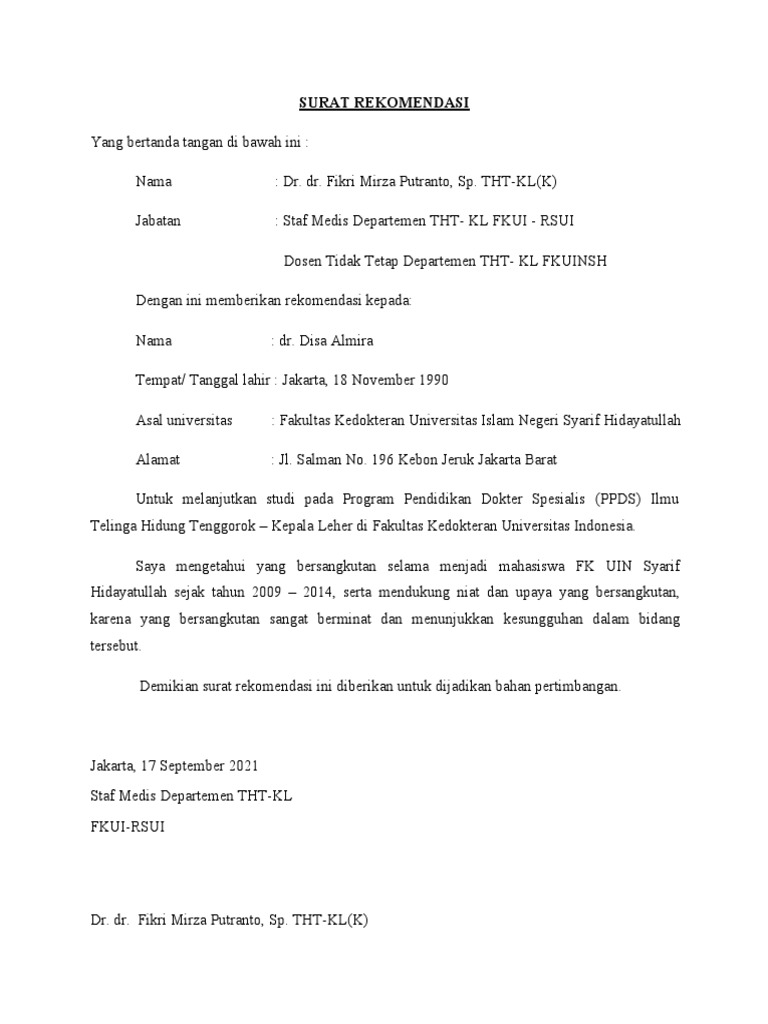 SURAT REKOMENDASI

Yang bertanda tangan di bawah ini :

Nama : Dr. dr. Fikri Mirza Putranto, Sp. THT-KL(K)

Jabatan : Staf Medis Departemen THT- KL FKUI - RSUI

Dosen Tidak Tetap Departemen THT- KL FKUINSH

Dengan ini memberikan rekomendasi kepada:

Nama : dr. Disa Almira

Tempat/ Tanggal lahir : Jakarta, 18 November 1990

Asal universitas : Fakultas Kedokteran Universitas Islam Negeri Syarif Hidayatullah

Alamat : Jl. Salman No. 196 Kebon Jeruk Jakarta Barat

Untuk melanjutkan studi pada Program Pendidikan Dokter Spesialis (PPDS) Ilmu Telinga Hidung Tenggorok – Kepala Leher di Fakultas Kedokteran Universitas Indonesia.

Saya mengetahui yang bersangkutan selama menjadi mahasiswa FK UIN Syarif Hidayatullah sejak tahun 2009 – 2014, serta mendukung niat dan upaya yang bersangkutan, karena yang bersangkutan sangat berminat dan menunjukkan kesungguhan dalam bidang tersebut.

Demikian surat rekomendasi ini diberikan untuk dijadikan bahan pertimbangan.

Jakarta, 17 September 2021
Staf Medis Departemen THT-KL
FKUI-RSUI

Dr. dr. Fikri Mirza Putranto, Sp. THT-KL(K)